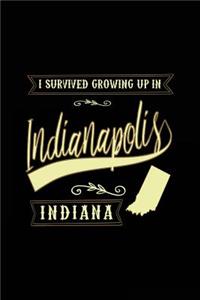 I SURVIVED GROWING UP IN

Indianapolis

INDIANA